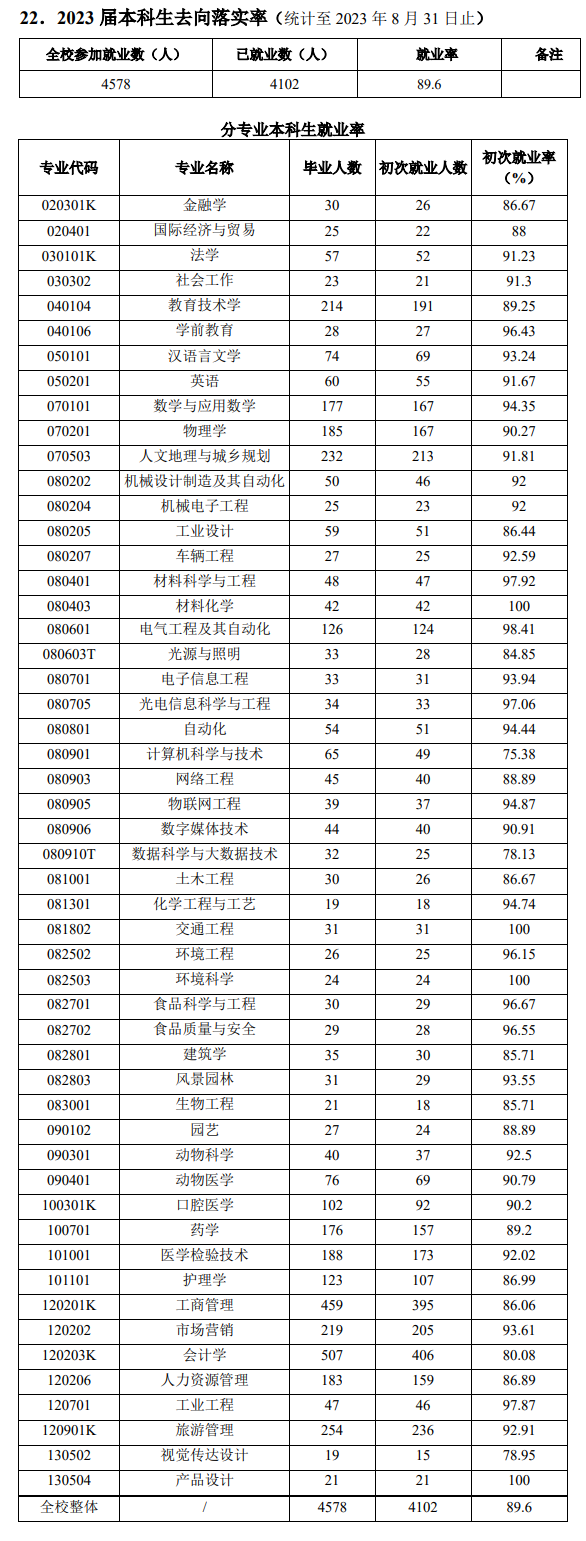 22．2023 届本科生去向落实率（统计至 2023 年 8 月 31 日止）

| 全校参加就业数（人） | 已就业数（人） | 就业率 | 备注 |
|---|---|---|---|
| 4578 | 4102 | 89.6 | |

分专业本科生就业率

| 专业代码 | 专业名称 | 毕业人数 | 初次就业人数 | 初次就业率（%） |
|---|---|---|---|---|
| 020301K | 金融学 | 30 | 26 | 86.67 |
| 020401 | 国际经济与贸易 | 25 | 22 | 88 |
| 030101K | 法学 | 57 | 52 | 91.23 |
| 030302 | 社会工作 | 23 | 21 | 91.3 |
| 040104 | 教育技术学 | 214 | 191 | 89.25 |
| 040106 | 学前教育 | 28 | 27 | 96.43 |
| 050101 | 汉语言文学 | 74 | 69 | 93.24 |
| 050201 | 英语 | 60 | 55 | 91.67 |
| 070101 | 数学与应用数学 | 177 | 167 | 94.35 |
| 070201 | 物理学 | 185 | 167 | 90.27 |
| 070503 | 人文地理与城乡规划 | 232 | 213 | 91.81 |
| 080202 | 机械设计制造及其自动化 | 50 | 46 | 92 |
| 080204 | 机械电子工程 | 25 | 23 | 92 |
| 080205 | 工业设计 | 59 | 51 | 86.44 |
| 080207 | 车辆工程 | 27 | 25 | 92.59 |
| 080401 | 材料科学与工程 | 48 | 47 | 97.92 |
| 080403 | 材料化学 | 42 | 42 | 100 |
| 080601 | 电气工程及其自动化 | 126 | 124 | 98.41 |
| 080603T | 光源与照明 | 33 | 28 | 84.85 |
| 080701 | 电子信息工程 | 33 | 31 | 93.94 |
| 080705 | 光电信息科学与工程 | 34 | 33 | 97.06 |
| 080801 | 自动化 | 54 | 51 | 94.44 |
| 080901 | 计算机科学与技术 | 65 | 49 | 75.38 |
| 080903 | 网络工程 | 45 | 40 | 88.89 |
| 080905 | 物联网工程 | 39 | 37 | 94.87 |
| 080906 | 数字媒体技术 | 44 | 40 | 90.91 |
| 080910T | 数据科学与大数据技术 | 32 | 25 | 78.13 |
| 081001 | 土木工程 | 30 | 26 | 86.67 |
| 081301 | 化学工程与工艺 | 19 | 18 | 94.74 |
| 081802 | 交通工程 | 31 | 31 | 100 |
| 082502 | 环境工程 | 26 | 25 | 96.15 |
| 082503 | 环境科学 | 24 | 24 | 100 |
| 082701 | 食品科学与工程 | 30 | 29 | 96.67 |
| 082702 | 食品质量与安全 | 29 | 28 | 96.55 |
| 082801 | 建筑学 | 35 | 30 | 85.71 |
| 082803 | 风景园林 | 31 | 29 | 93.55 |
| 083001 | 生物工程 | 21 | 18 | 85.71 |
| 090102 | 园艺 | 27 | 24 | 88.89 |
| 090301 | 动物科学 | 40 | 37 | 92.5 |
| 090401 | 动物医学 | 76 | 69 | 90.79 |
| 100301K | 口腔医学 | 102 | 92 | 90.2 |
| 100701 | 药学 | 176 | 157 | 89.2 |
| 101001 | 医学检验技术 | 188 | 173 | 92.02 |
| 101101 | 护理学 | 123 | 107 | 86.99 |
| 120201K | 工商管理 | 459 | 395 | 86.06 |
| 120202 | 市场营销 | 219 | 205 | 93.61 |
| 120203K | 会计学 | 507 | 406 | 80.08 |
| 120206 | 人力资源管理 | 183 | 159 | 86.89 |
| 120701 | 工业工程 | 47 | 46 | 97.87 |
| 120901K | 旅游管理 | 254 | 236 | 92.91 |
| 130502 | 视觉传达设计 | 19 | 15 | 78.95 |
| 130504 | 产品设计 | 21 | 21 | 100 |
| 全校整体 | / | 4578 | 4102 | 89.6 |